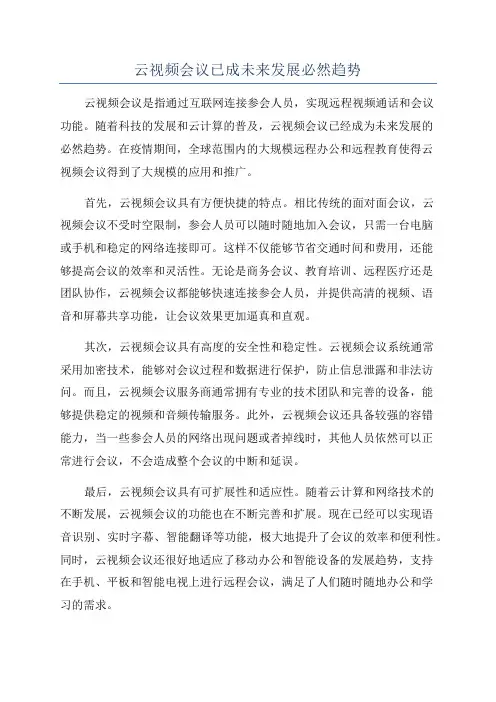 云视频会议已成未来发展必然趋势

云视频会议是指通过互联网连接参会人员，实现远程视频通话和会议功能。随着科技的发展和云计算的普及，云视频会议已经成为未来发展的必然趋势。在疫情期间，全球范围内的大规模远程办公和远程教育使得云视频会议得到了大规模的应用和推广。

首先，云视频会议具有方便快捷的特点。相比传统的面对面会议，云视频会议不受时空限制，参会人员可以随时随地加入会议，只需一台电脑或手机和稳定的网络连接即可。这样不仅能够节省交通时间和费用，还能够提高会议的效率和灵活性。无论是商务会议、教育培训、远程医疗还是团队协作，云视频会议都能够快速连接参会人员，并提供高清的视频、语音和屏幕共享功能，让会议效果更加逼真和直观。

其次，云视频会议具有高度的安全性和稳定性。云视频会议系统通常采用加密技术，能够对会议过程和数据进行保护，防止信息泄露和非法访问。而且，云视频会议服务商通常拥有专业的技术团队和完善的设备，能够提供稳定的视频和音频传输服务。此外，云视频会议还具备较强的容错能力，当一些参会人员的网络出现问题或者掉线时，其他人员依然可以正常进行会议，不会造成整个会议的中断和延误。

最后，云视频会议具有可扩展性和适应性。随着云计算和网络技术的不断发展，云视频会议的功能也在不断完善和扩展。现在已经可以实现语音识别、实时字幕、智能翻译等功能，极大地提升了会议的效率和便利性。同时，云视频会议还很好地适应了移动办公和智能设备的发展趋势，支持在手机、平板和智能电视上进行远程会议，满足了人们随时随地办公和学习的需求。